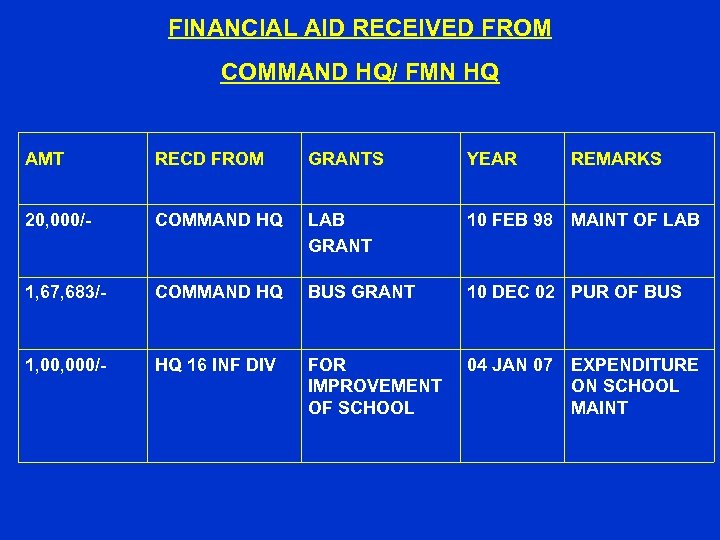 FINANCIAL AID RECEIVED FROM

COMMAND HQ/ FMN HQ

| AMT | RECD FROM | GRANTS | YEAR | REMARKS |
|---|---|---|---|---|
| 20,000/- | COMMAND HQ | LAB GRANT | 10 FEB 98 | MAINT OF LAB |
| 1,67,683/- | COMMAND HQ | BUS GRANT | 10 DEC 02 | PUR OF BUS |
| 1,00,000/- | HQ 16 INF DIV | FOR IMPROVEMENT OF SCHOOL | 04 JAN 07 | EXPENDITURE ON SCHOOL MAINT |